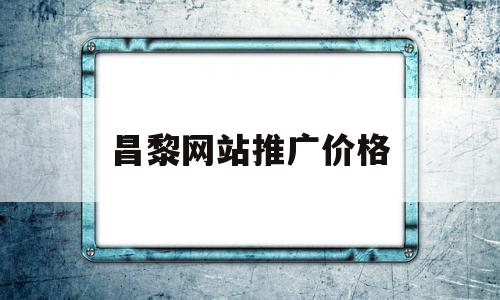 昌黎网站推广价格